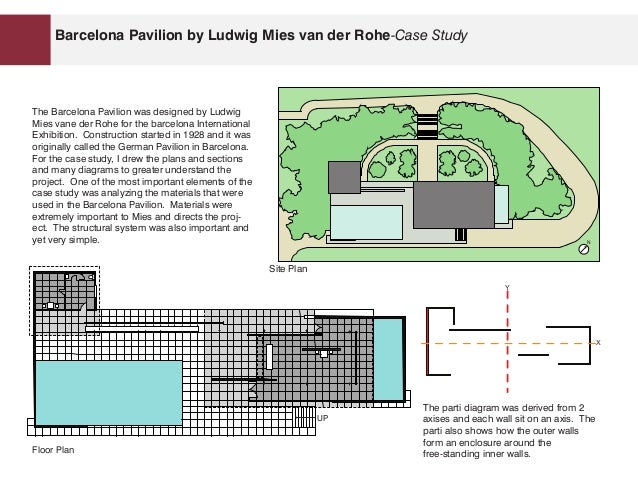 Barcelona Pavilion by Ludwig Mies van der Rohe-Case Study

The Barcelona Pavilion was designed by Ludwig Mies vane der Rohe for the barcelona International Exhibition. Construction started in 1928 and it was originally called the German Pavilion in Barcelona. For the case study, I drew the plans and sections and many diagrams to greater understand the project. One of the most important elements of the case study was analyzing the materials that were used in the Barcelona Pavilion. Materials were extremely important to Mies and directs the project. The structural system was also important and yet very simple.

N

Site Plan

UP

Floor Plan

Y

X

The parti diagram was derived from 2 axises and each wall sit on an axis. The parti also shows how the outer walls form an enclosure around the free-standing inner walls.